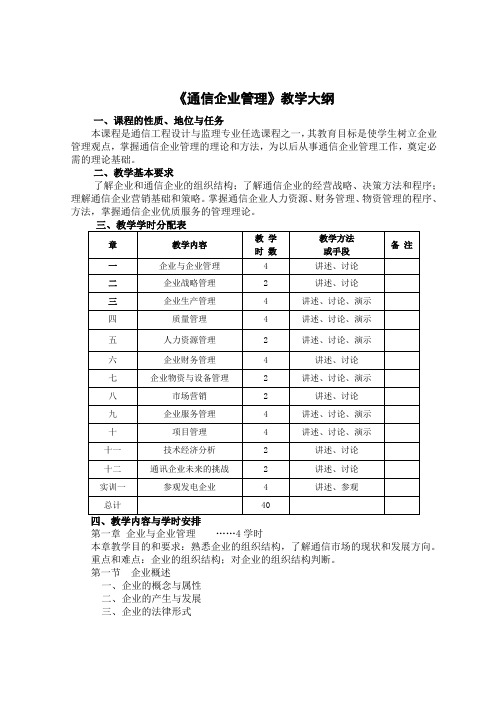 《通信企业管理》教学大纲

一、课程的性质、地位与任务

本课程是通信工程设计与监理专业任选课程之一，其教育目标是使学生树立企业管理观点，掌握通信企业管理的理论和方法，为以后从事通信企业管理工作，奠定必需的理论基础。

二、教学基本要求

了解企业和通信企业的组织结构；了解通信企业的经营战略、决策方法和程序；理解通信企业营销基础和策略。掌握通信企业人力资源、财务管理、物资管理的程序、方法，掌握通信企业优质服务的管理理论。

三、教学学时分配表

| 章 | 教学内容 | 教 学 时 数 | 教学方法 或手段 | 备 注 |
|---|---|---|---|---|
| 一 | 企业与企业管理 | 4 | 讲述、讨论 | |
| 二 | 企业战略管理 | 2 | 讲述、讨论 | |
| 三 | 企业生产管理 | 4 | 讲述、讨论、演示 | |
| 四 | 质量管理 | 4 | 讲述、讨论、演示 | |
| 五 | 人力资源管理 | 2 | 讲述、讨论、演示 | |
| 六 | 企业财务管理 | 4 | 讲述、讨论 | |
| 七 | 企业物资与设备管理 | 2 | 讲述、讨论、演示 | |
| 八 | 市场营销 | 2 | 讲述、讨论 | |
| 九 | 企业服务管理 | 4 | 讲述、讨论、演示 | |
| 十 | 项目管理 | 4 | 讲述、讨论、演示 | |
| 十一 | 技术经济分析 | 2 | 讲述、讨论 | |
| 十二 | 通讯企业未来的挑战 | 2 | 讲述、讨论 | |
| 实训一 | 参观发电企业 | 4 | 讲述、参观 | |
| 总计 | | 40 | | |

四、教学内容与学时安排

第一章 企业与企业管理 ……4 学时

本章教学目的和要求：熟悉企业的组织结构，了解通信市场的现状和发展方向。

重点和难点：企业的组织结构；对企业的组织结构判断。

第一节 企业概述

一、企业的概念与属性

二、企业的产生与发展

三、企业的法律形式